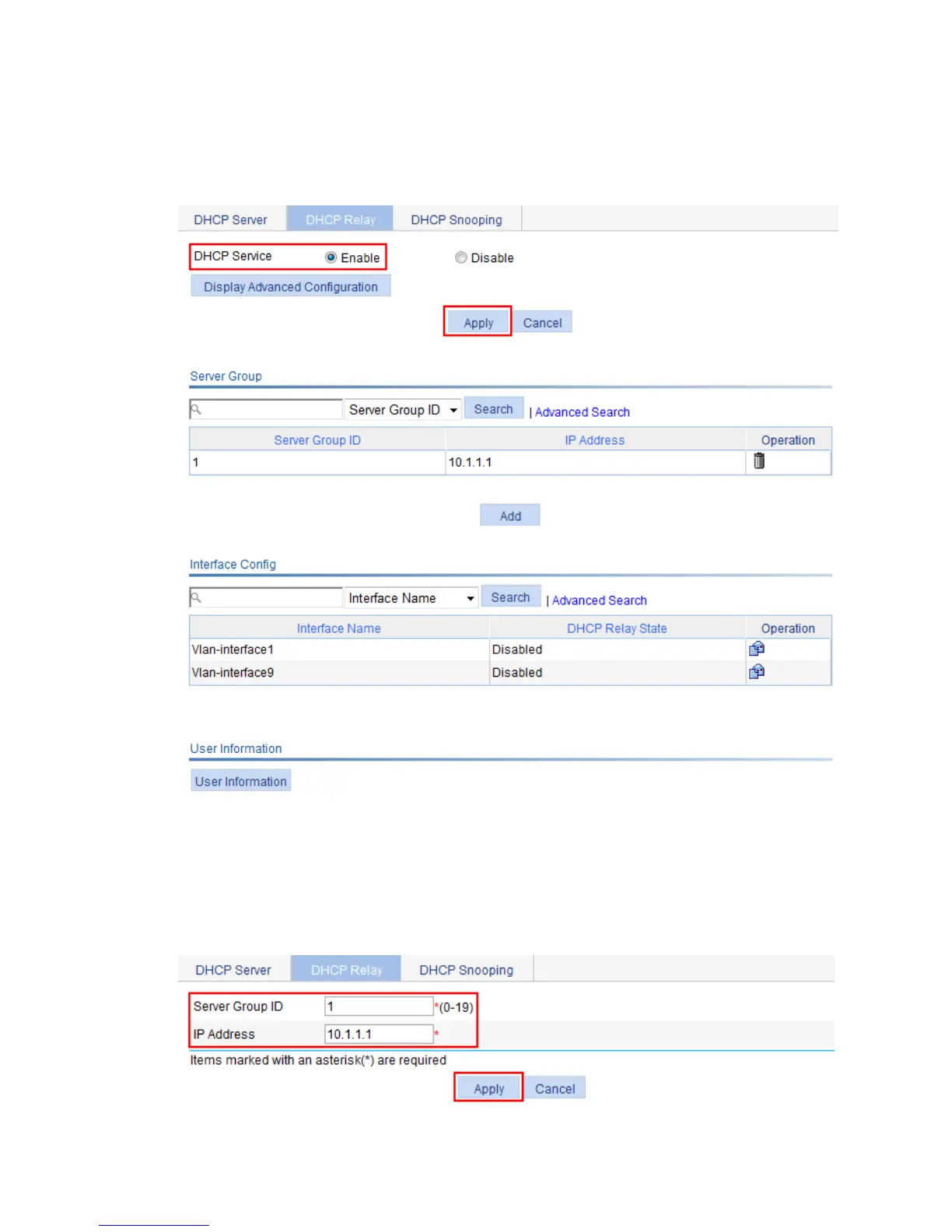 DHCP Server DHCP Relay DHCP Snooping

DHCP Service Enable Disable

Display Advanced Configuration

Apply Cancel

Server Group

Server Group ID Search | Advanced Search

| Server Group ID | IP Address | Operation |
|---|---|---|
| 1 | 10.1.1.1 | |

Add

Interface Config

Interface Name Search | Advanced Search

| Interface Name | DHCP Relay State | Operation |
|---|---|---|
| Vlan-interface1 | Disabled | |
| Vlan-interface9 | Disabled | |

User Information

User Information

DHCP Server DHCP Relay DHCP Snooping

Server Group ID 1 *(0-19)

IP Address 10.1.1.1 *

Items marked with an asterisk(*) are required

Apply Cancel